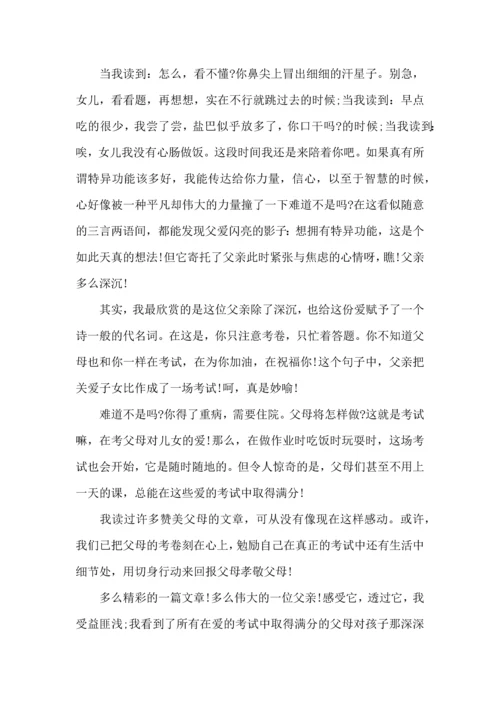 当我读到：怎么，看不懂?你鼻尖上冒出细细的汗星子。别急，女儿，看看题，再想想，实在不行就跳过去的时候;当我读到：早点吃的很少，我尝了尝，盐巴似乎放多了，你口干吗?的时候;当我读到：唉，女儿我没有心肠做饭。这段时间我还是来陪着你吧。如果真有所谓特异功能该多好，我能传达给你力量，信心，以至于智慧的时候，心好像被一种平凡却伟大的力量撞了一下难道不是吗?在这看似随意的三言两语间，都能发现父爱闪亮的影子：想拥有特异功能，这是个如此天真的想法!但它寄托了父亲此时紧张与焦虑的心情呀，瞧!父亲多么深沉!

其实，我最欣赏的是这位父亲除了深沉，也给这份爱赋予了一个诗一般的代名词。在这是，你只注意考卷，只忙着答题。你不知道父母也和你一样在考试，在为你加油，在祝福你!这个句子中，父亲把关爱子女比作成了一场考试!呵，真是妙喻!

难道不是吗?你得了重病，需要住院。父母将怎样做?这就是考试嘛，在考父母对儿女的爱!那么，在做作业时吃饭时玩耍时，这场考试也会开始，它是随时随地的。但令人惊奇的是，父母们甚至不用上一天的课，总能在这些爱的考试中取得满分!

我读过许多赞美父母的文章，可从没有像现在这样感动。或许，我们已把父母的考卷刻在心上，勉励自己在真正的考试中还有生活中细节处，用切身行动来回报父母孝敬父母!

多么精彩的一篇文章!多么伟大的一位父亲!感受它，透过它，我受益匪浅;我看到了所有在爱的考试中取得满分的父母对孩子那深深